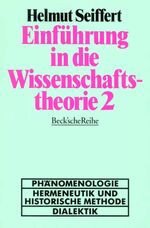 Helmut Seiffert

Einführung in die Wissenschaftstheorie 2

Beck'scheReihe

PHÄNOMENOLOGIE

HERMENEUTIK UND HISTORISCHE METHODE

DIALEKTIK